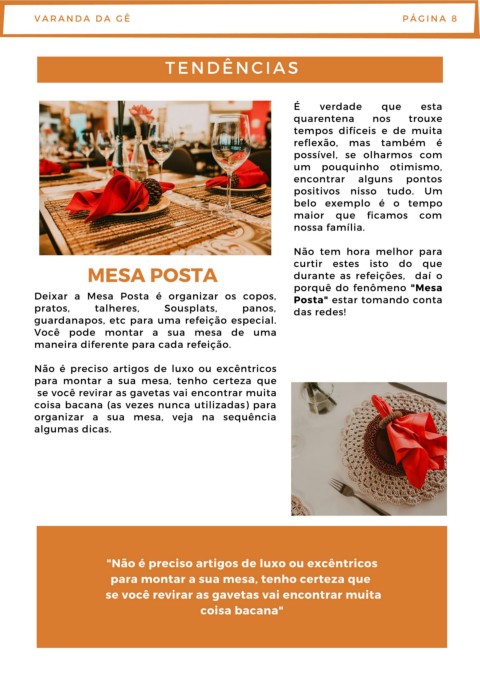 VARANDA DA GÊ
PÁGINA 8

TENDÊNCIAS

MESA POSTA

Deixar a Mesa Posta é organizar os copos, pratos, talheres, Sousplats, panos, guardanapos, etc para uma refeição especial. Você pode montar a sua mesa de uma maneira diferente para cada refeição.

Não é preciso artigos de luxo ou excêntricos para montar a sua mesa, tenho certeza que se você revirar as gavetas vai encontrar muita coisa bacana (as vezes nunca utilizadas) para organizar a sua mesa, veja na sequência algumas dicas.

É verdade que esta quarentena nos trouxe tempos difíceis e de muita reflexão, mas também é possível, se olharmos com um pouquinho otimismo, encontrar alguns pontos positivos nisso tudo. Um belo exemplo é o tempo maior que ficamos com nossa família.

Não tem hora melhor para curtir estes isto do que durante as refeições, daí o porquê do fenômeno "Mesa Posta" estar tomando conta das redes!

"Não é preciso artigos de luxo ou excêntricos para montar a sua mesa, tenho certeza que se você revirar as gavetas vai encontrar muita coisa bacana"